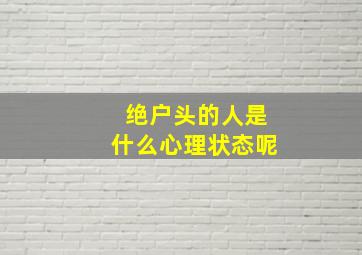 绝户头的人是
什么心理状态呢